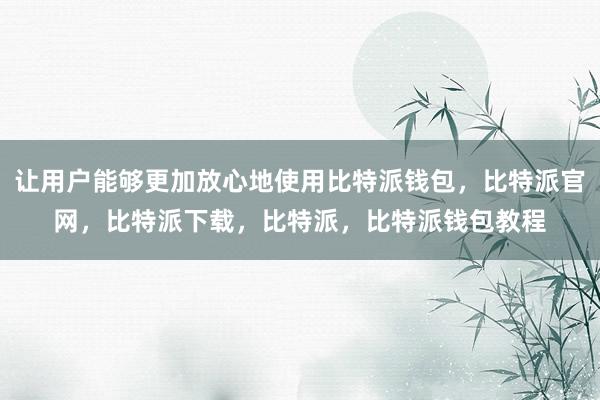 让用户能够更加放心地使用比特派钱包，比特派官网，比特派下载，比特派，比特派钱包教程